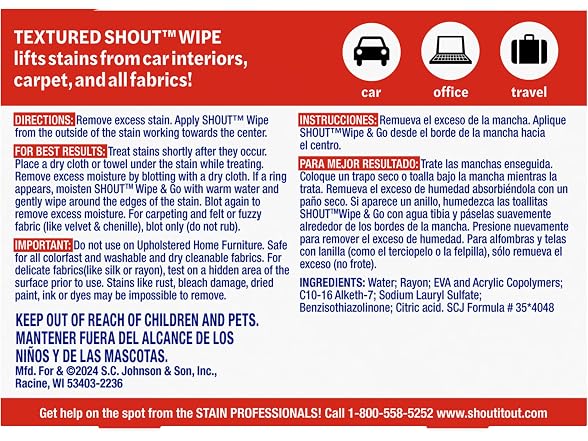 TEXTURED SHOUT™ WIPE lifts stains from car interiors, carpet, and all fabrics!

car

office

travel

DIRECTIONS: Remove excess stain. Apply SHOUT™ Wipe from the outside of the stain working towards the center.

FOR BEST RESULTS: Treat stains shortly after they occur. Place a dry cloth or towel under the stain while treating. Remove excess moisture by blotting with a dry cloth. If a ring appears, moisten SHOUT™ Wipe & Go with warm water and gently wipe around the edges of the stain. Blot again to remove excess moisture. For carpeting and felt or fuzzy fabric (like velvet & chenille), blot only (do not rub).

IMPORTANT: Do not use on Upholstered Home Furniture. Safe for all colorfast and washable and dry cleanable fabrics. For delicate fabrics(like silk or rayon), test on a hidden area of the surface prior to use. Stains like rust, bleach damage, dried paint, ink or dyes may be impossible to remove.

KEEP OUT OF REACH OF CHILDREN AND PETS. MANTENER FUERA DEL ALCANCE DE LOS NIÑOS Y DE LAS MASCOTAS.
Mfd. For & ©2024 S.C. Johnson & Son, Inc., Racine, WI 53403-2236

INSTRUCCIONES: Remueva el exceso de la mancha. Aplique SHOUT™Wipe & Go desde el borde de la mancha hacia el centro.

PARA MEJOR RESULTADO: Trate las manchas enseguida. Coloque un trapo seco o toalla bajo la mancha mientras la trata. Remueva el exceso de humedad absorbiéndola con un paño seco. Si aparece un anillo, humedezca las toallitas SHOUT™Wipe & Go con agua tibia y páselas suavemente alrededor de los bordes de la mancha. Presione nuevamente para remover el exceso de humedad. Para alfombras y telas con lanilla (como el terciopelo o la felpilla), sólo remueva el exceso (no frote).

INGREDIENTS: Water; Rayon; EVA and Acrylic Copolymers; C10-16 Alketh-7; Sodium Lauryl Sulfate; Benzisothiazolinone; Citric acid. SCJ Formula # 35*4048

Get help on the spot from the STAIN PROFESSIONALS! Call 1-800-558-5252 www.shoutitout.com